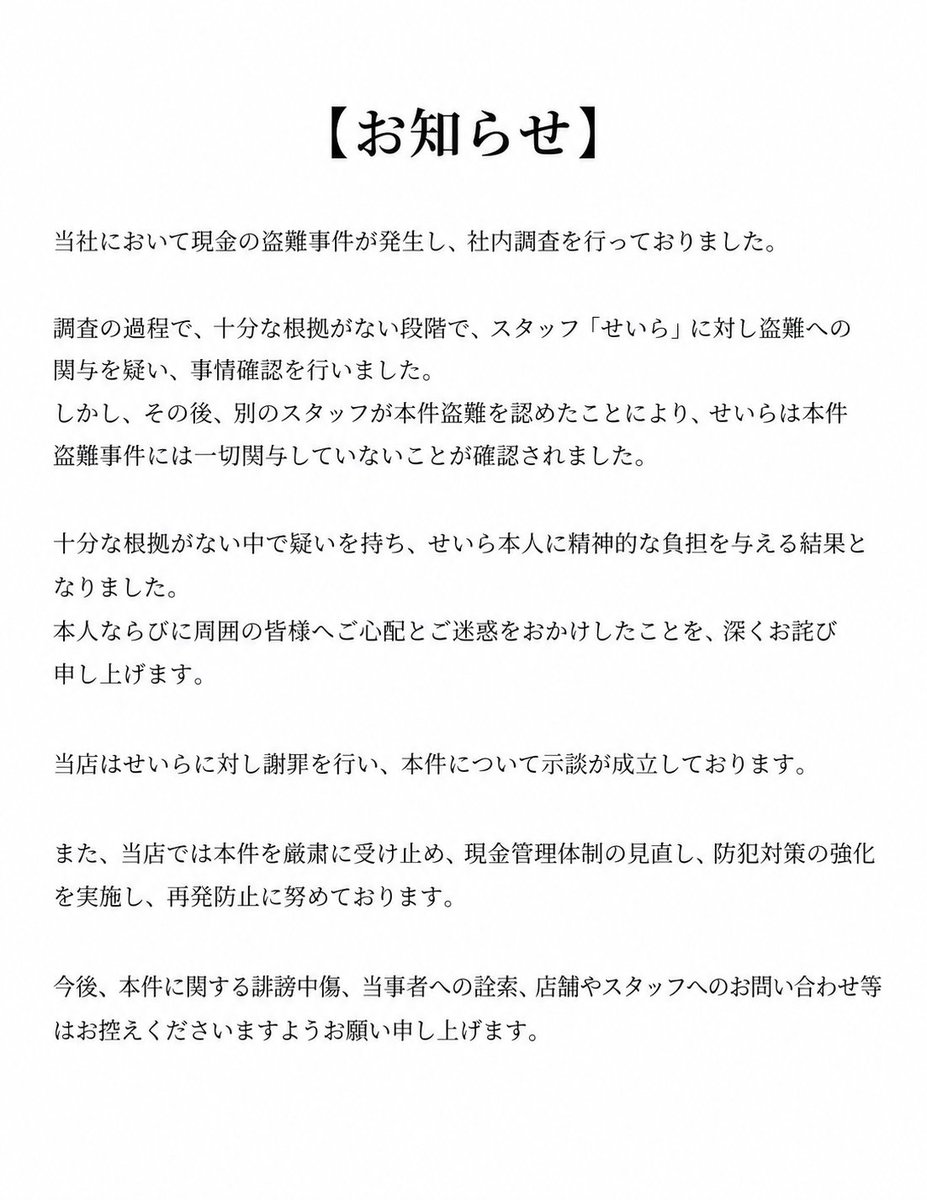 【お知らせ】

当社において現金の盗難事件が発生し、社内調査を行っておりました。

調査の過程で、十分な根拠がない段階で、スタッフ「せいら」に対し盗難への関与を疑い、事情確認を行いました。
しかし、その後、別のスタッフが本件盗難を認めたことにより、せいらは本件盗難事件には一切関与していないことが確認されました。

十分な根拠がない中で疑いを持ち、せいら本人に精神的な負担を与える結果となりました。
本人ならびに周囲の皆様へご心配とご迷惑をおかけしたことを、深くお詫び申し上げます。

当店はせいらに対し謝罪を行い、本件について示談が成立しております。

また、当店では本件を厳粛に受け止め、現金管理体制の見直し、防犯対策の強化を実施し、再発防止に努めております。

今後、本件に関する誹謗中傷、当事者への詮索、店舗やスタッフへのお問い合わせ等はお控えくださいますようお願い申し上げます。